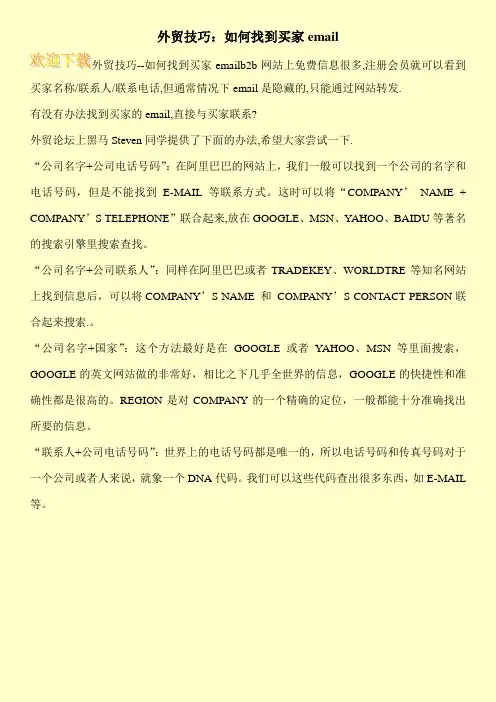 外贸技巧：如何找到买家 email

欢迎下载外贸技巧--如何找到买家 emailb2b 网站上免费信息很多,注册会员就可以看到买家名称/联系人/联系电话,但通常情况下 email 是隐藏的,只能通过网站转发.

有没有办法找到买家的 email,直接与买家联系?

外贸论坛上黑马 Steven 同学提供了下面的办法,希望大家尝试一下.

“公司名字+公司电话号码”：在阿里巴巴的网站上，我们一般可以找到一个公司的名字和电话号码，但是不能找到 E-MAIL 等联系方式。这时可以将“COMPANY’ NAME + COMPANY’S TELEPHONE”联合起来,放在 GOOGLE、MSN、YAHOO、BAIDU 等著名的搜索引擎里搜索查找。

“公司名字+公司联系人”：同样在阿里巴巴或者 TRADEKEY、WORLDTRE 等知名网站上找到信息后，可以将 COMPANY’S NAME 和 COMPANY’S CONTACT PERSON 联合起来搜索.。

“公司名字+国家”：这个方法最好是在 GOOGLE 或者 YAHOO、MSN 等里面搜索，GOOGLE 的英文网站做的非常好，相比之下几乎全世界的信息，GOOGLE 的快捷性和准确性都是很高的。REGION 是对 COMPANY 的一个精确的定位，一般都能十分准确找出所要的信息。

“联系人+公司电话号码”：世界上的电话号码都是唯一的，所以电话号码和传真号码对于一个公司或者人来说，就象一个 DNA 代码。我们可以这些代码查出很多东西，如 E-MAIL 等。